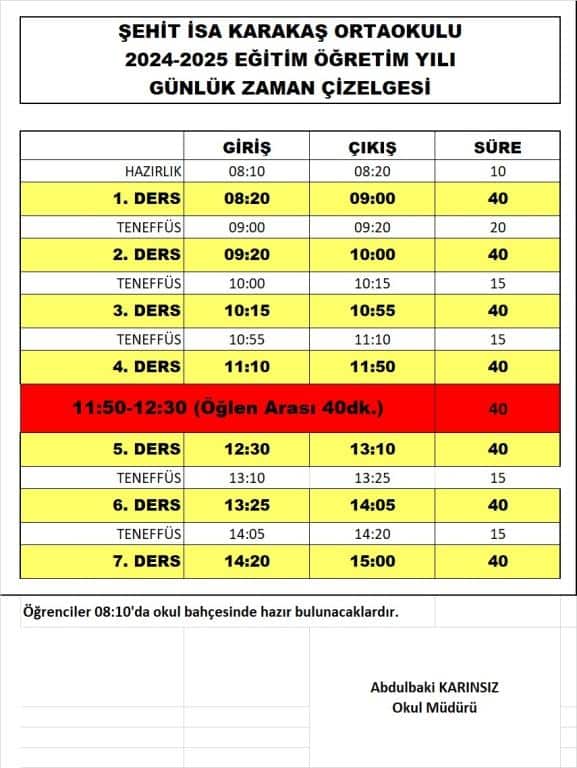 ŞEHİT İSA KARAKAŞ ORTAOKULU
2024-2025 EĞİTİM ÖĞRETİM YILI
GÜNLÜK ZAMAN ÇİZELGESİ

| | GİRİŞ | ÇIKIŞ | SÜRE |
|---|---|---|---|
| HAZIRLIK | 08:10 | 08:20 | 10 |
| 1. DERS | 08:20 | 09:00 | 40 |
| TENEFFÜS | 09:00 | 09:20 | 20 |
| 2. DERS | 09:20 | 10:00 | 40 |
| TENEFFÜS | 10:00 | 10:15 | 15 |
| 3. DERS | 10:15 | 10:55 | 40 |
| TENEFFÜS | 10:55 | 11:10 | 15 |
| 4. DERS | 11:10 | 11:50 | 40 |
| 11:50-12:30 (Öğlen Arası 40dk.) | | | 40 |
| 5. DERS | 12:30 | 13:10 | 40 |
| TENEFFÜS | 13:10 | 13:25 | 15 |
| 6. DERS | 13:25 | 14:05 | 40 |
| TENEFFÜS | 14:05 | 14:20 | 15 |
| 7. DERS | 14:20 | 15:00 | 40 |

Öğrenciler 08:10'da okul bahçesinde hazır bulunacaklardır.

Abdulbaki KARINSIZ
Okul Müdürü